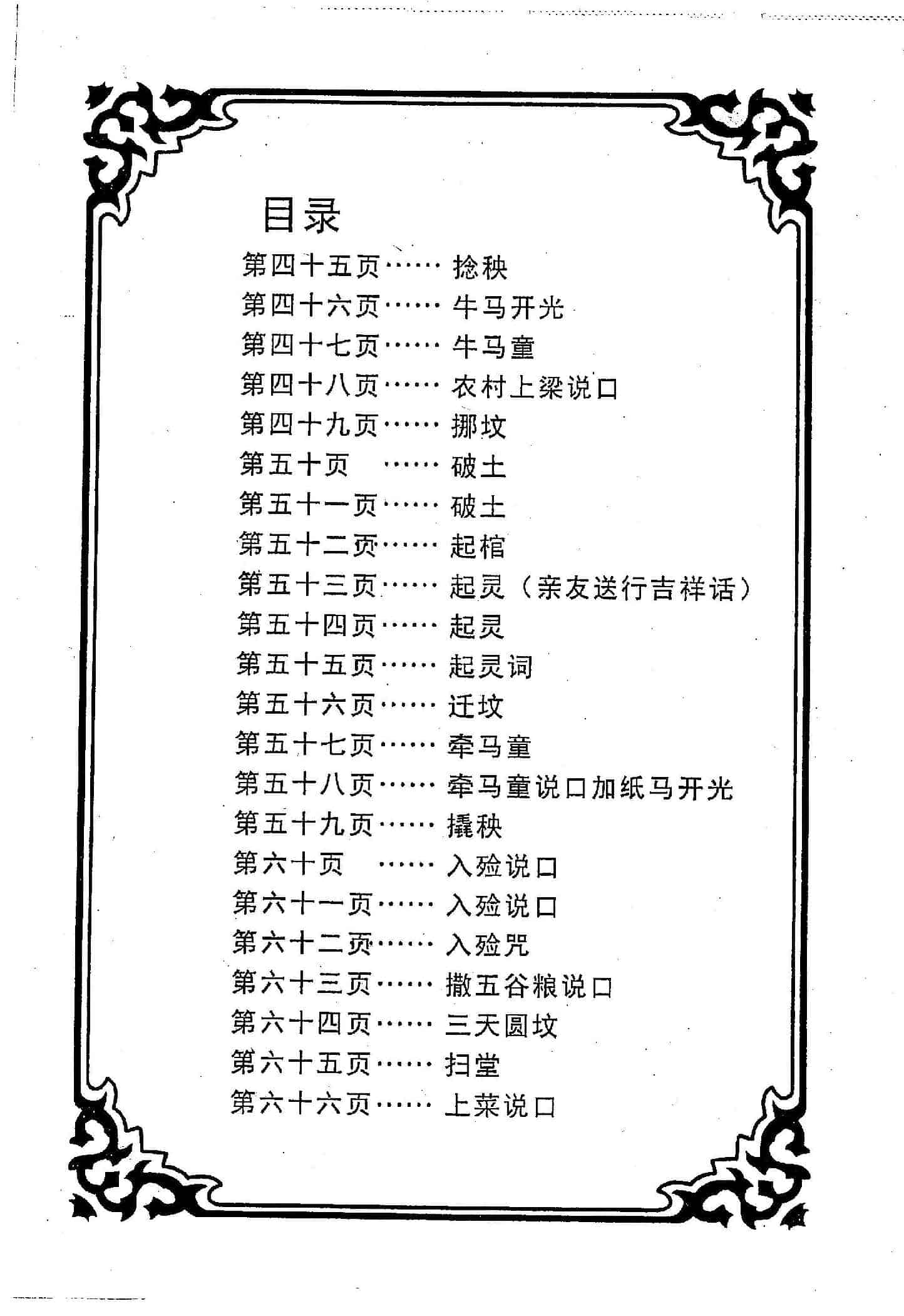 目录

第四十五页…… 捻秧
第四十六页…… 牛马开光
第四十七页…… 牛马童
第四十八页…… 农村上梁说口
第四十九页…… 挪坟
第五十页 …… 破土
第五十一页…… 破土
第五十二页…… 起棺
第五十三页…… 起灵（亲友送行吉祥话）
第五十四页…… 起灵
第五十五页…… 起灵词
第五十六页…… 迁坟
第五十七页…… 牵马童
第五十八页…… 牵马童说口加纸马开光
第五十九页…… 撬秧
第六十页 …… 入殓说口
第六十一页…… 入殓说口
第六十二页…… 入殓咒
第六十三页…… 撒五谷粮说口
第六十四页…… 三天圆坟
第六十五页…… 扫堂
第六十六页…… 上菜说口